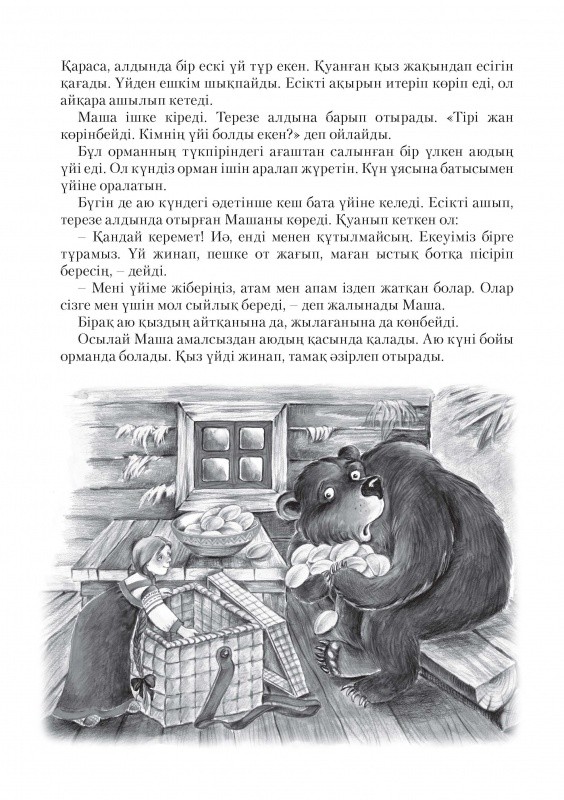 Қараса, алдында бір ескі үй тұр екен. Қуанған қыз жақындап есігін қағады. Үйден ешкім шықпайды. Есікті ақырын итеріп көріп еді, ол айқара ашылып кетеді.

Маша ішке кіреді. Терезе алдына барып отырады. «Тірі жан көрінбейді. Кімнің үйі болды екен?» деп ойлайды.

Бұл орманның түкпіріндегі ағаштан салынған бір үлкен аюдың үйі еді. Ол күндіз орман ішін аралап жүретін. Күн ұясына батысымен үйіне оралатын.

Бүгін де аю күндегі әдетінше кеш бата үйіне келеді. Есікті ашып, терезе алдында отырған Машаны көреді. Қуанып кеткен ол:

– Қандай керемет! Иә, енді менен құтылмайсың. Екеуіміз бірге тұрамыз. Үй жинап, пешке от жағып, маған ыстық ботқа пісіріп бересің, – дейді.

– Мені үйіме жіберіңіз, атам мен апам іздеп жатқан болар. Олар сізге мен үшін мол сыйлық береді, – деп жалынады Маша.

Бірақ аю қыздың айтқанына да, жылағанына да көнбейді.

Осылай Маша амалсыздан аюдың қасында қалады. Аю күні бойы орманда болады. Қыз үйді жинап, тамақ әзірлеп отырады.